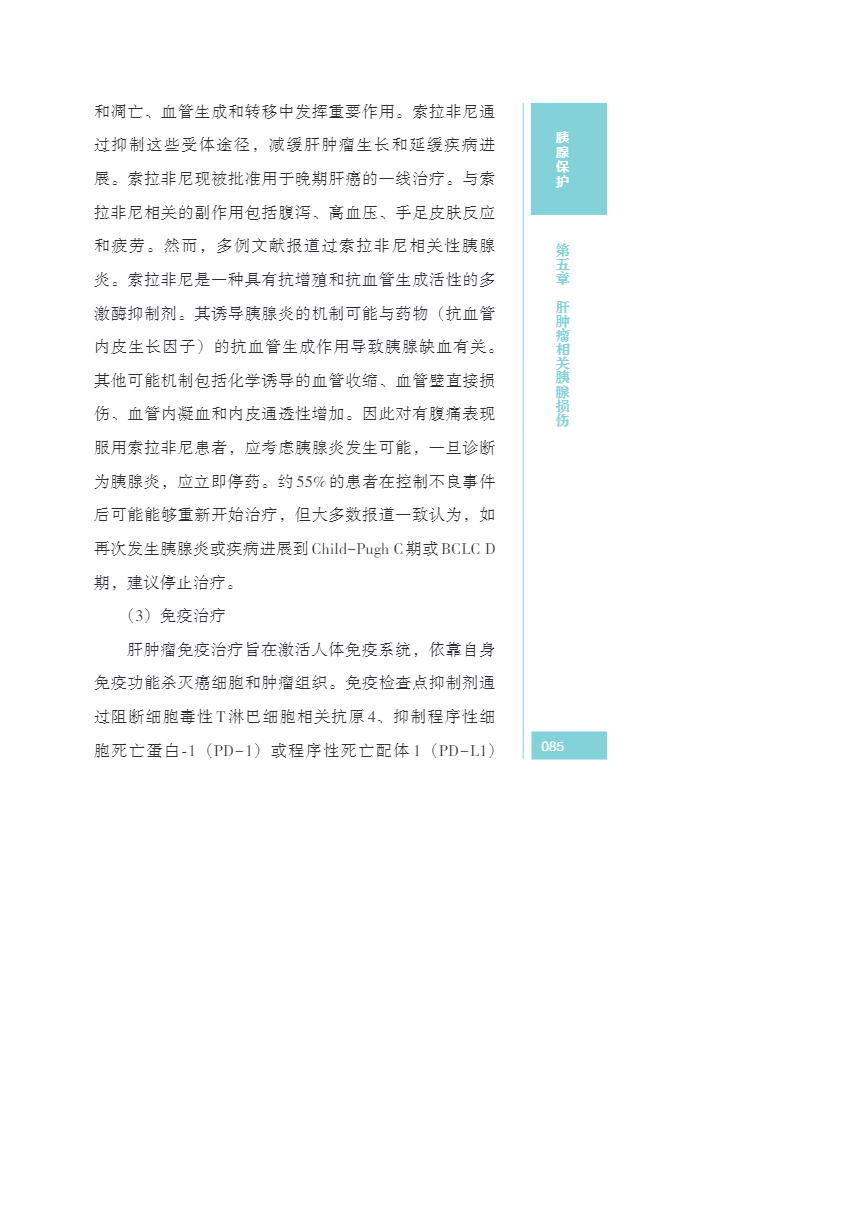 和凋亡、血管生成和转移中发挥重要作用。索拉非尼通过抑制这些受体途径，减缓肝肿瘤生长和延缓疾病进展。索拉非尼现被批准用于晚期肝癌的一线治疗。与索拉非尼相关的副作用包括腹泻、高血压、手足皮肤反应和疲劳。然而，多例文献报道过索拉非尼相关性胰腺炎。索拉非尼是一种具有抗增殖和抗血管生成活性的多激酶抑制剂。其诱导胰腺炎的机制可能与药物（抗血管内皮生长因子）的抗血管生成作用导致胰腺缺血有关。其他可能机制包括化学诱导的血管收缩、血管壁直接损伤、血管内凝血和内皮通透性增加。因此对有腹痛表现服用索拉非尼患者，应考虑胰腺炎发生可能，一旦诊断为胰腺炎，应立即停药。约55%的患者在控制不良事件后可能能够重新开始治疗，但大多数报道一致认为，如再次发生胰腺炎或疾病进展到Child-Pugh C期或BCLC D期，建议停止治疗。

（3）免疫治疗

肝肿瘤免疫治疗旨在激活人体免疫系统，依靠自身免疫功能杀灭癌细胞和肿瘤组织。免疫检查点抑制剂通过阻断细胞毒性T淋巴细胞相关抗原4、抑制程序性细胞死亡蛋白-1（PD-1）或程序性死亡配体1（PD-L1）

胰腺保护

第五章 肝肿瘤相关胰腺损伤

085